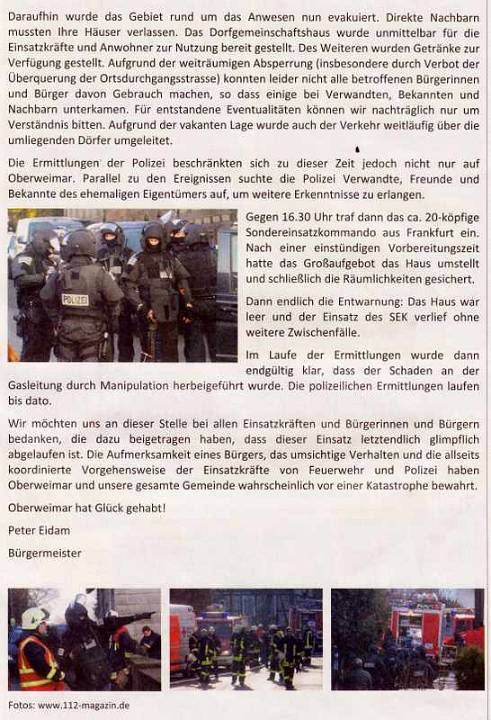 Daraufhin wurde das Gebiet rund um das Anwesen nun evakuiert. Direkte Nachbarn mussten Ihre Häuser verlassen. Das Dorfgemeinschaftshaus wurde unmittelbar für die Einsatzkräfte und Anwohner zur Nutzung bereit gestellt. Des Weiteren wurden Getränke zur Verfügung gestellt. Aufgrund der weiträumigen Absperrung (insbesondere durch Verbot der Überquerung der Ortsdurchgangsstrasse) konnten leider nicht alle betroffenen Bürgerinnen und Bürger davon Gebrauch machen, so dass einige bei Verwandten, Bekannten und Nachbarn unterkamen. Für entstandene Eventualitäten können wir nachträglich nur um Verständnis bitten. Aufgrund der vakanten Lage wurde auch der Verkehr weitläufig über die umliegenden Dörfer umgeleitet.

Die Ermittlungen der Polizei beschränkten sich zu dieser Zeit jedoch nicht nur auf Oberweimar. Parallel zu den Ereignissen suchte die Polizei Verwandte, Freunde und Bekannte des ehemaligen Eigentümers auf, um weitere Erkenntnisse zu erlangen.

POLIZEI

Gegen 16.30 Uhr traf dann das ca. 20-köpfige Sondereinsatzkommando aus Frankfurt ein. Nach einer einstündigen Vorbereitungszeit hatte das Großaufgebot das Haus umstellt und schließlich die Räumlichkeiten gesichert.

Dann endlich die Entwarnung: Das Haus war leer und der Einsatz des SEK verlief ohne weitere Zwischenfälle.

Im Laufe der Ermittlungen wurde dann endgültig klar, dass der Schaden an der Gasleitung durch Manipulation herbeigeführt wurde. Die polizeilichen Ermittlungen laufen bis dato.

Wir möchten uns an dieser Stelle bei allen Einsatzkräften und Bürgerinnen und Bürgern bedanken, die dazu beigetragen haben, dass dieser Einsatz letztendlich glimpflich abgelaufen ist. Die Aufmerksamkeit eines Bürgers, das umsichtige Verhalten und die allseits koordinierte Vorgehensweise der Einsatzkräfte von Feuerwehr und Polizei haben Oberweimar und unsere gesamte Gemeinde wahrscheinlich vor einer Katastrophe bewahrt.

Oberweimar hat Glück gehabt!

Peter Eidam

Bürgermeister

Fotos: www.112-magazin.de